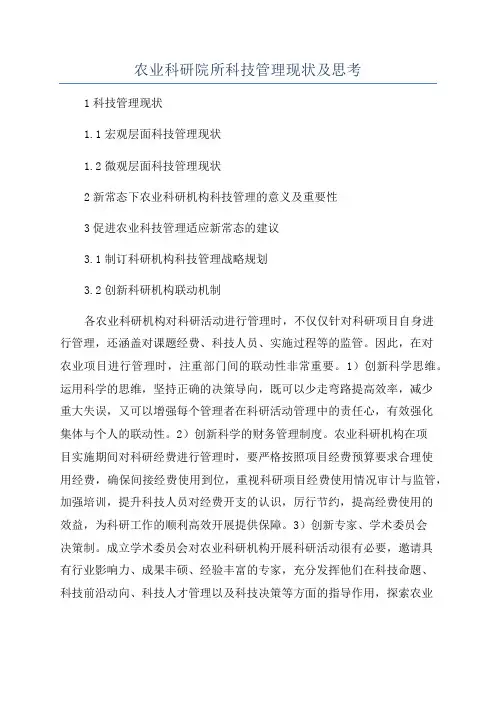 农业科研院所科技管理现状及思考

1 科技管理现状

1.1 宏观层面科技管理现状

1.2 微观层面科技管理现状

2 新常态下农业科研机构科技管理的意义及重要性

3 促进农业科技管理适应新常态的建议

3.1 制订科研机构科技管理战略规划

3.2 创新科研机构联动机制

各农业科研机构对科研活动进行管理时，不仅仅针对科研项目自身进行管理，还涵盖对课题经费、科技人员、实施过程等的监管。因此，在对农业项目进行管理时，注重部门间的联动性非常重要。1）创新科学思维。运用科学的思维，坚持正确的决策导向，既可以少走弯路提高效率，减少重大失误，又可以增强每个管理者在科研活动管理中的责任心，有效强化集体与个人的联动性。2）创新科学的财务管理制度。农业科研机构在项目实施期间对科研经费进行管理时，要严格按照项目经费预算要求合理使用经费，确保间接经费使用到位，重视科研项目经费使用情况审计与监管，加强培训，提升科技人员对经费开支的认识，厉行节约，提高经费使用的效益，为科研工作的顺利高效开展提供保障。3）创新专家、学术委员会决策制。成立学术委员会对农业科研机构开展科研活动很有必要，邀请具有行业影响力、成果丰硕、经验丰富的专家，充分发挥他们在科技命题、科技前沿动向、科技人才管理以及科技决策等方面的指导作用，探索农业